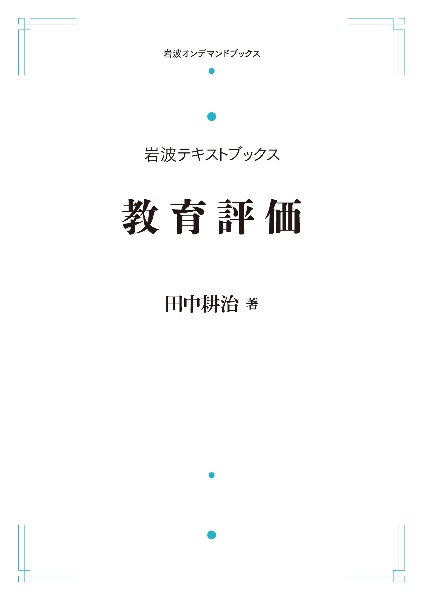 岩波オンデマンドブックス

岩波テキストブックス

教育評価

田中耕治 著